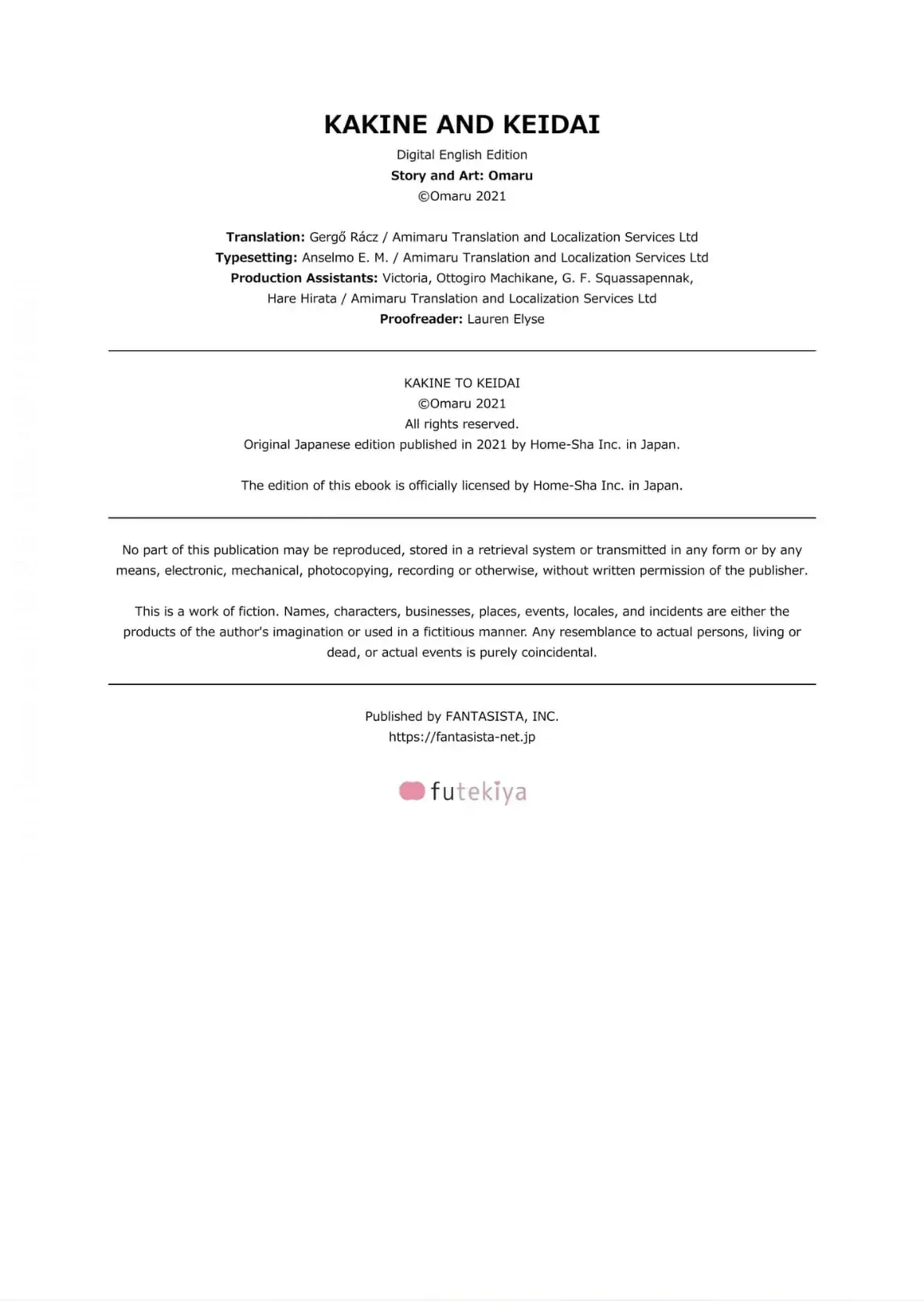 KAKINE AND KEIDAI

Digital English Edition
Story and Art: Omaru
©Omaru 2021

Translation: Gergő Rácz / Amimaru Translation and Localization Services Ltd
Typesetting: Anselmo E. M. / Amimaru Translation and Localization Services Ltd
Production Assistants: Victoria, Ottogiro Machikane, G. F. Squassapennak, Hare Hirata / Amimaru Translation and Localization Services Ltd
Proofreader: Lauren Elyse

KAKINE TO KEIDAI
©Omaru 2021
All rights reserved.
Original Japanese edition published in 2021 by Home-Sha Inc. in Japan.

The edition of this ebook is officially licensed by Home-Sha Inc. in Japan.

No part of this publication may be reproduced, stored in a retrieval system or transmitted in any form or by any means, electronic, mechanical, photocopying, recording or otherwise, without written permission of the publisher.

This is a work of fiction. Names, characters, businesses, places, events, locales, and incidents are either the products of the author's imagination or used in a fictitious manner. Any resemblance to actual persons, living or dead, or actual events is purely coincidental.

Published by FANTASISTA, INC.
https://fantasista-net.jp

futekiya